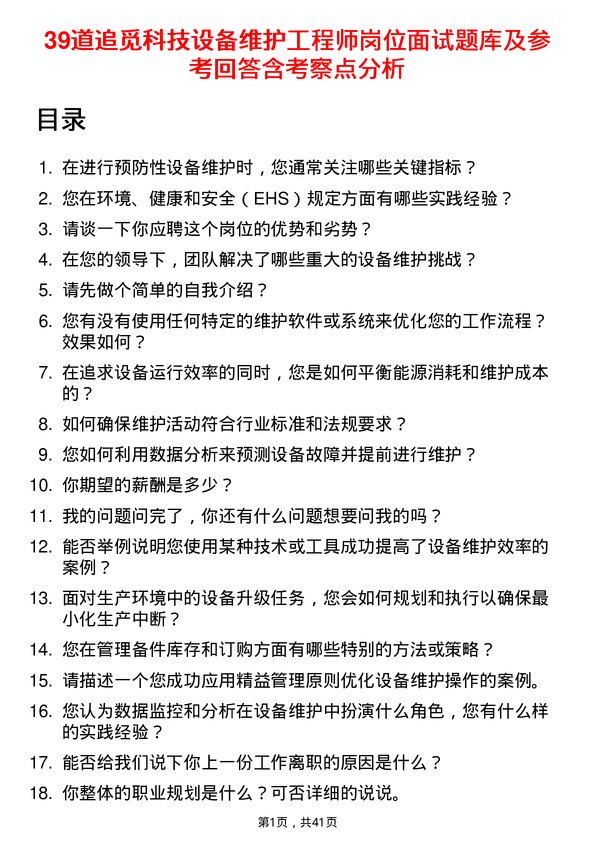 39道追觅科技设备维护工程师岗位面试题库及参考回答含考察点分析

目录

1. 在进行预防性设备维护时，您通常关注哪些关键指标？
2. 您在环境、健康和安全（EHS）规定方面有哪些实践经验？
3. 请谈一下你应聘这个岗位的优势和劣势？
4. 在您的领导下，团队解决了哪些重大的设备维护挑战？
5. 请先做个简单的自我介绍？
6. 您有没有使用任何特定的维护软件或系统来优化您的工作流程？效果如何？
7. 在追求设备运行效率的同时，您是如何平衡能源消耗和维护成本的？
8. 如何确保维护活动符合行业标准和法规要求？
9. 您如何利用数据分析来预测设备故障并提前进行维护？
10. 你期望的薪酬是多少？
11. 我的问题问完了，你还有什么问题想要问我的吗？
12. 能否举例说明您使用某种技术或工具成功提高了设备维护效率的案例？
13. 面对生产环境中的设备升级任务，您会如何规划和执行以确保最小化生产中断？
14. 您在管理备件库存和订购方面有哪些特别的方法或策略？
15. 请描述一个您成功应用精益管理原则优化设备维护操作的案例。
16. 您认为数据监控和分析在设备维护中扮演什么角色，您有什么样的实践经验？
17. 能否给我们说下你上一份工作离职的原因是什么？
18. 你整体的职业规划是什么？可否详细的说说。

第1页，共41页